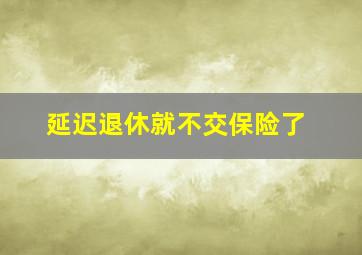 延迟退休就不交保险了